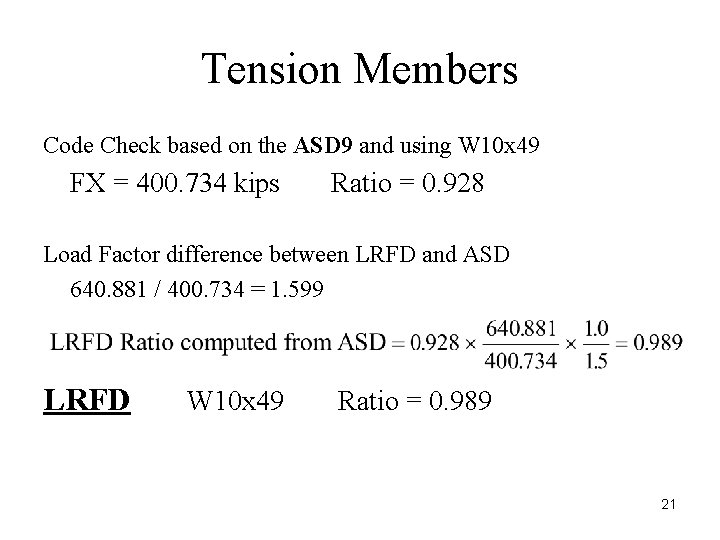 Tension Members

Code Check based on the ASD9 and using W10x49

FX = 400.734 kips    Ratio = 0.928

Load Factor difference between LRFD and ASD

640.881 / 400.734 = 1.599

LRFD Ratio computed from ASD $= 0.928 \times \frac{640.881}{400.734} \times \frac{1.0}{1.5} = 0.989$

LRFD    W10x49    Ratio = 0.989

21